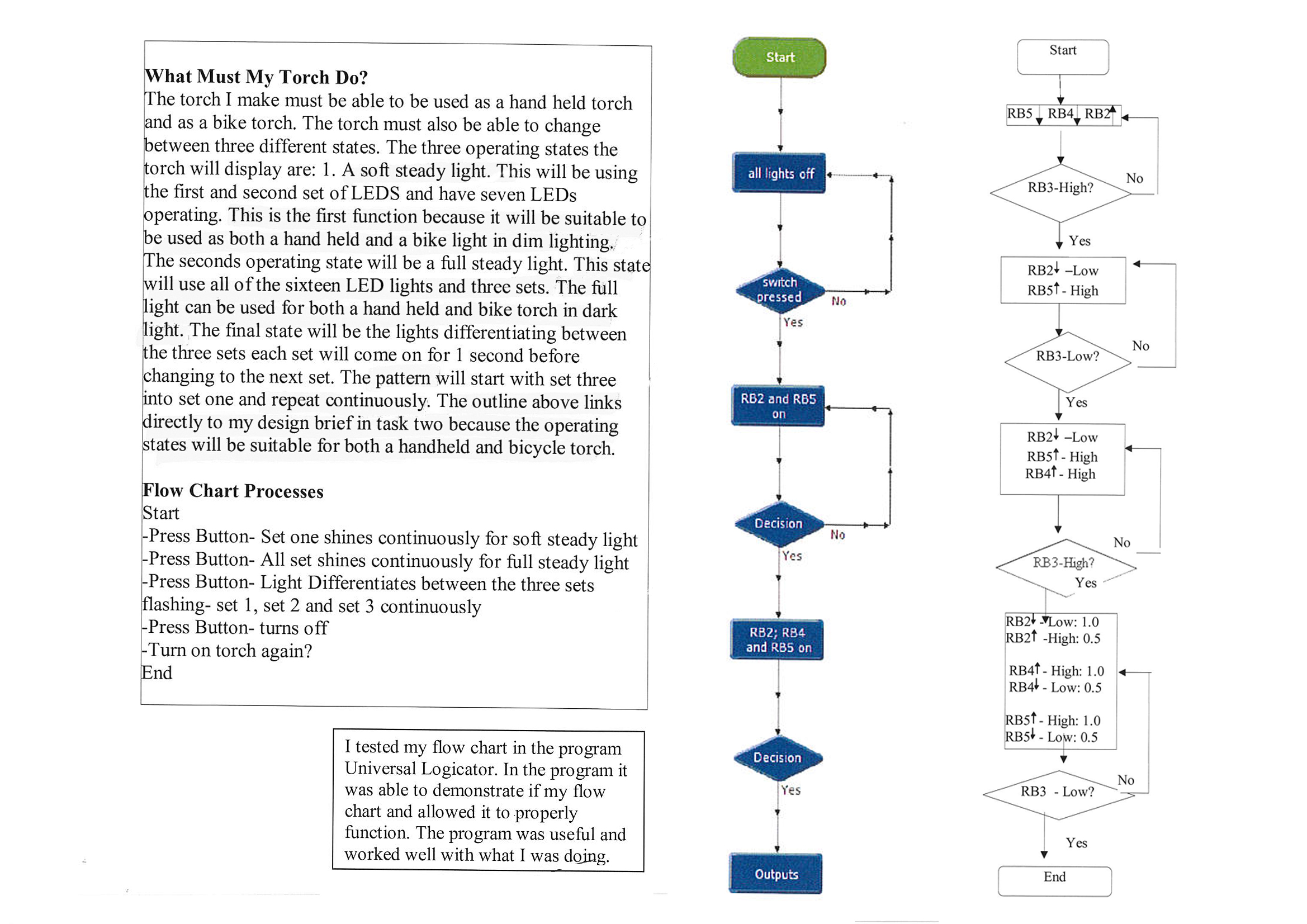 What Must My Torch Do?
The torch I make must be able to be used as a hand held torch and as a bike torch. The torch must also be able to change between three different states. The three operating states the torch will display are: 1. A soft steady light. This will be using the first and second set of LEDS and have seven LEDs operating. This is the first function because it will be suitable to be used as both a hand held and a bike light in dim lighting. The seconds operating state will be a full steady light. This state will use all of the sixteen LED lights and three sets. The full light can be used for both a hand held and bike torch in dark light. The final state will be the lights differentiating between the three sets each set will come on for 1 second before changing to the next set. The pattern will start with set three into set one and repeat continuously. The outline above links directly to my design brief in task two because the operating states will be suitable for both a handheld and bicycle torch.

Flow Chart Processes
Start
-Press Button- Set one shines continuously for soft steady light
-Press Button- All set shines continuously for full steady light
-Press Button- Light Differentiates between the three sets flashing- set 1, set 2 and set 3 continuously
-Press Button- turns off
-Turn on torch again?
End

I tested my flow chart in the program Universal Logicator. In the program it was able to demonstrate if my flow chart and allowed it to properly function. The program was useful and worked well with what I was doing.

Start
all lights off
switch pressed
No
Yes
RB2 and RB5 on
Decision
No
Yes
RB2; RB4 and RB5 on
Decision
Yes
Outputs

Start
RB5↓ RB4↓ RB2↑
RB3-High?
No
Yes
RB2↓ –Low
RB5↑ - High
RB3-Low?
No
Yes
RB2↓ –Low
RB5↑ - High
RB4↑ - High
RB3-High?
No
Yes
RB2↓ -Low: 1.0
RB2↑ -High: 0.5
RB4↑ - High: 1.0
RB4↓ - Low: 0.5
RB5↑ - High: 1.0
RB5↓ - Low: 0.5
RB3 - Low?
No
Yes
End